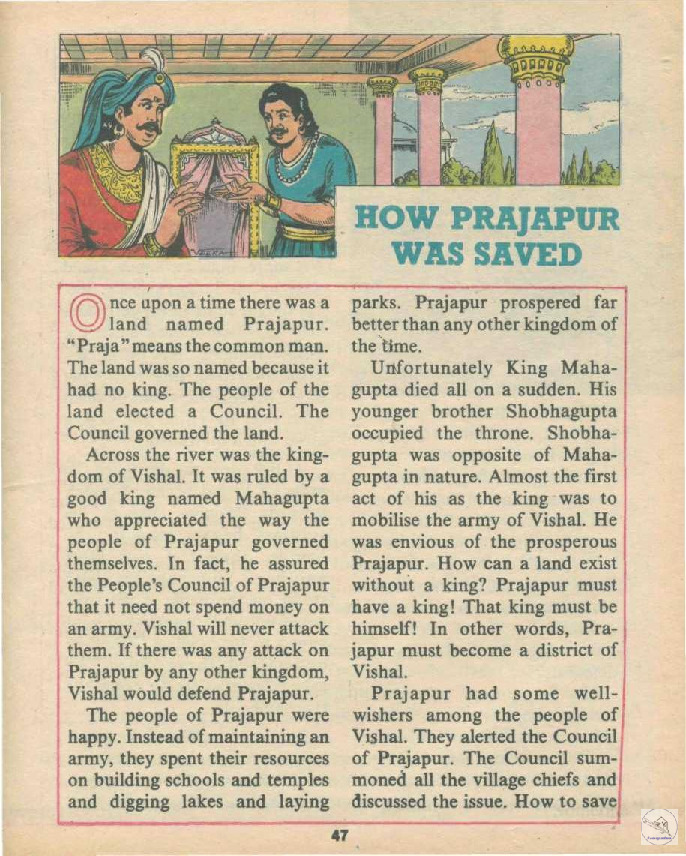 HOW PRAJAPUR WAS SAVED

Once upon a time there was a land named Prajapur. "Praja" means the common man. The land was so named because it had no king. The people of the land elected a Council. The Council governed the land.

Across the river was the kingdom of Vishal. It was ruled by a good king named Mahagupta who appreciated the way the people of Prajapur governed themselves. In fact, he assured the People's Council of Prajapur that it need not spend money on an army. Vishal will never attack them. If there was any attack on Prajapur by any other kingdom, Vishal would defend Prajapur.

The people of Prajapur were happy. Instead of maintaining an army, they spent their resources on building schools and temples and digging lakes and laying parks. Prajapur prospered far better than any other kingdom of the time.

Unfortunately King Mahagupta died all on a sudden. His younger brother Shobhagupta occupied the throne. Shobhagupta was opposite of Mahagupta in nature. Almost the first act of his as the king was to mobilise the army of Vishal. He was envious of the prosperous Prajapur. How can a land exist without a king? Prajapur must have a king! That king must be himself! In other words, Prajapur must become a district of Vishal.

Prajapur had some well-wishers among the people of Vishal. They alerted the Council of Prajapur. The Council summoned all the village chiefs and discussed the issue. How to save

47